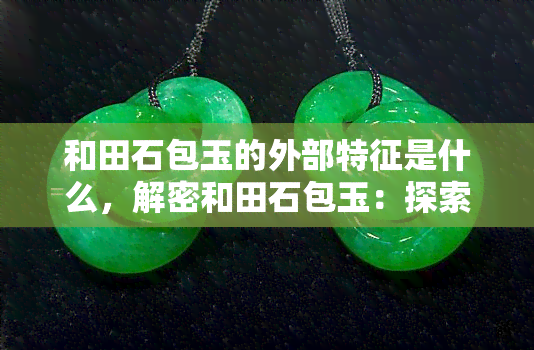 和田石包玉的外部特征是什么，解密和田石包玉：探索